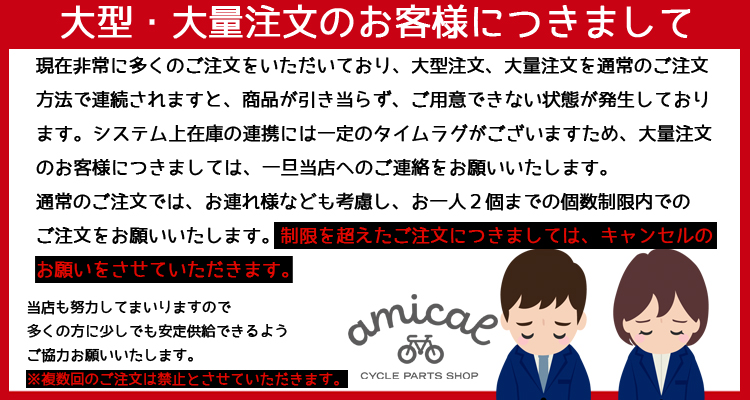 大型・大量注文のお客様につきまして

現在非常に多くのご注文をいただいており、大型注文、大量注文を通常のご注文方法で連続されますと、商品が引き当らず、ご用意できない状態が発生しております。システム上在庫の連携には一定のタイムラグがございますため、大量注文のお客様につきましては、一旦当店へのご連絡をお願いいたします。
通常のご注文では、お連れ様なども考慮し、お一人２個までの個数制限内でのご注文をお願いいたします。制限を超えたご注文につきましては、キャンセルのお願いをさせていただきます。

当店も努力してまいりますので
多くの方に少しでも安定供給できるよう
ご協力お願いいたします。
※複数回のご注文は禁止とさせていただきます。

amical
CYCLE PARTS SHOP